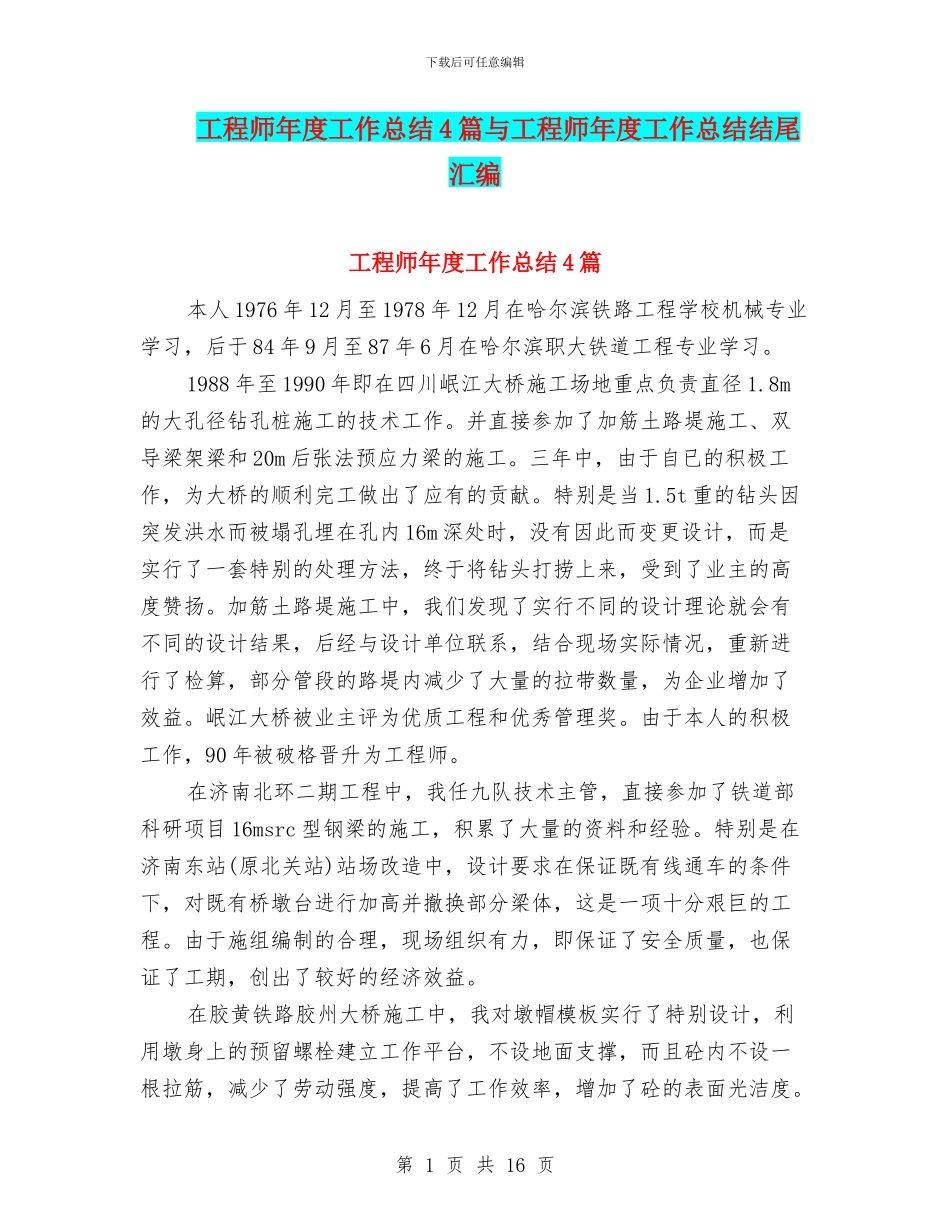 下载后可任意编辑

工程师年度工作总结4篇与工程师年度工作总结结尾汇编

工程师年度工作总结4篇

本人1976年12月至1978年12月在哈尔滨铁路工程学校机械专业学习，后于84年9月至87年6月在哈尔滨职大铁道工程专业学习。

1988年至1990年即在四川岷江大桥施工场地重点负责直径1.8m的大孔径钻孔桩施工的技术工作。并直接参加了加筋土路堤施工、双导梁架梁和20m后张法预应力梁的施工。三年中，由于自己的积极工作，为大桥的顺利完工做出了应有的贡献。特别是当1.5t重的钻头因突发洪水而被塌孔埋在孔内16m深处时，没有因此而变更设计，而是实行了一套特别的处理方法，终于将钻头打捞上来，受到了业主的高度赞扬。加筋土路堤施工中，我们发现了实行不同的设计理论就会有不同的设计结果，后经与设计单位联系，结合现场实际情况，重新进行了检算，部分管段的路堤内减少了大量的拉带数量，为企业增加了效益。岷江大桥被业主评为优质工程和优秀管理奖。由于本人的积极工作，90年被破格晋升为工程师。

在济南北环二期工程中，我任九队技术主管，直接参加了铁道部科研项目16msrc型钢梁的施工，积累了大量的资料和经验。特别是在济南东站(原北关站)站场改造中，设计要求在保证既有线通车的条件下，对既有桥墩台进行加高并撤换部分梁体，这是一项十分艰巨的工程。由于施组编制的合理，现场组织有力，即保证了安全质量，也保证了工期，创出了较好的经济效益。

在胶黄铁路胶州大桥施工中，我对墩帽模板实行了特别设计，利用墩身上的预留螺栓建立工作平台，不设地面支撑，而且砼内不设一根拉筋，减少了劳动强度，提高了工作效率，增加了砼的表面光洁度。

第 1 页 共 16 页